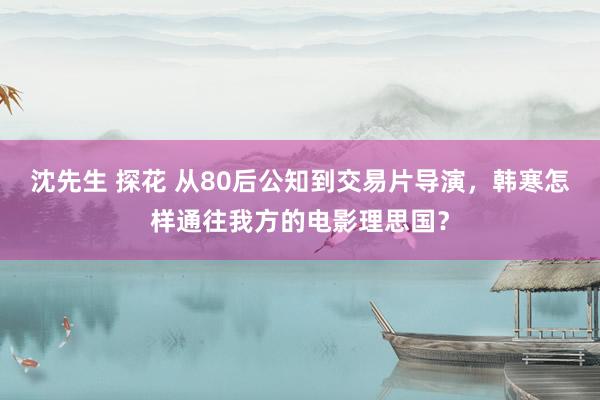 沈先生 探花 从80后公知到交易片导演，韩寒怎样通往我方的电影理思国?